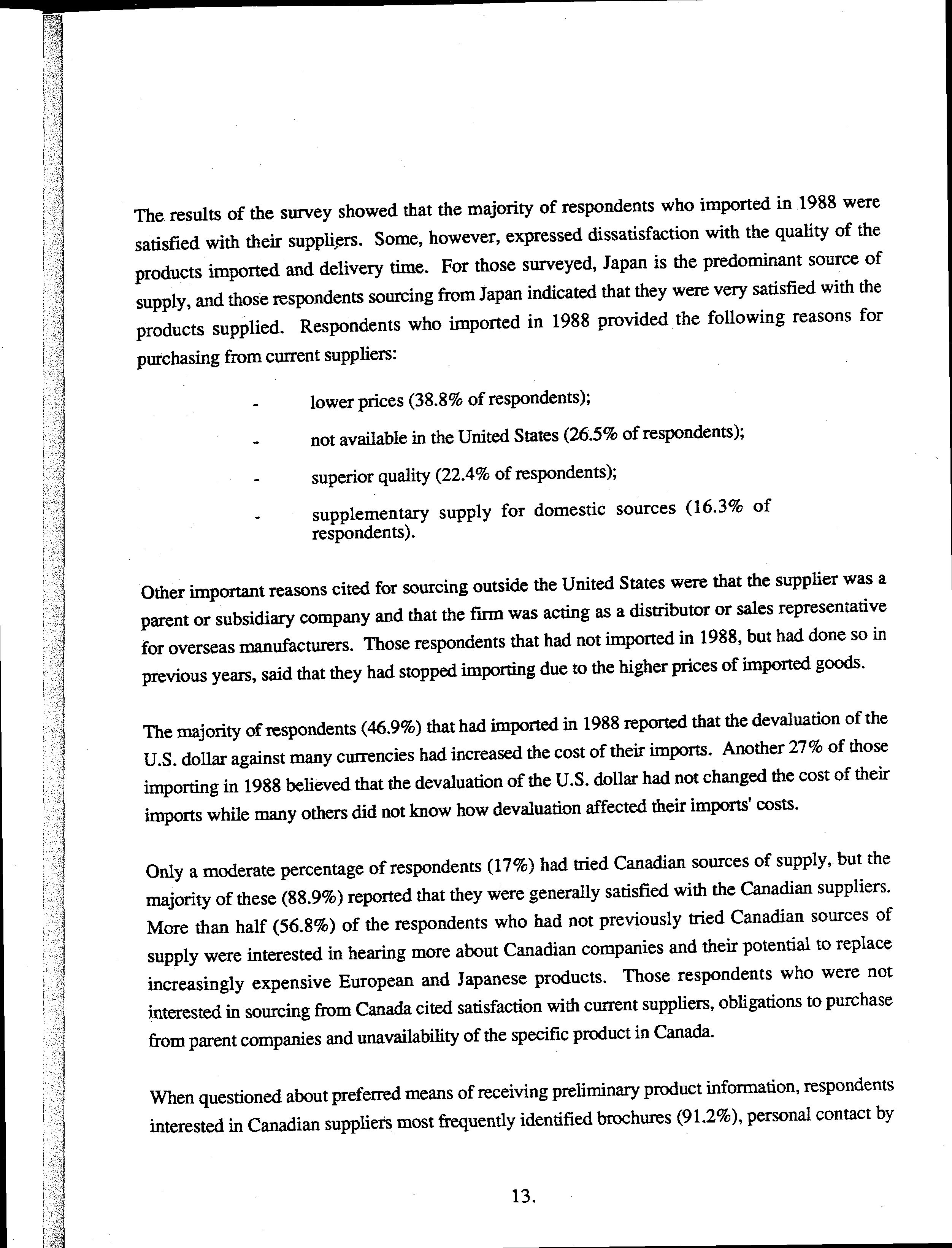 The results of the survey showed that the majority of respondents who imported in 1988 were satisfied with their suppliers. Some, however, expressed dissatisfaction with the quality of the products imported and delivery time. For those surveyed, Japan is the predominant source of supply, and those respondents sourcing from Japan indicated that they were very satisfied with the products supplied. Respondents who imported in 1988 provided the following reasons for purchasing from current suppliers:

- lower prices (38.8% of respondents);

- not available in the United States (26.5% of respondents);

- superior quality (22.4% of respondents);

- supplementary supply for domestic sources (16.3% of respondents).

Other important reasons cited for sourcing outside the United States were that the supplier was a parent or subsidiary company and that the firm was acting as a distributor or sales representative for overseas manufacturers. Those respondents that had not imported in 1988, but had done so in previous years, said that they had stopped importing due to the higher prices of imported goods.

The majority of respondents (46.9%) that had imported in 1988 reported that the devaluation of the U.S. dollar against many currencies had increased the cost of their imports. Another 27% of those importing in 1988 believed that the devaluation of the U.S. dollar had not changed the cost of their imports while many others did not know how devaluation affected their imports' costs.

Only a moderate percentage of respondents (17%) had tried Canadian sources of supply, but the majority of these (88.9%) reported that they were generally satisfied with the Canadian suppliers. More than half (56.8%) of the respondents who had not previously tried Canadian sources of supply were interested in hearing more about Canadian companies and their potential to replace increasingly expensive European and Japanese products. Those respondents who were not interested in sourcing from Canada cited satisfaction with current suppliers, obligations to purchase from parent companies and unavailability of the specific product in Canada.

When questioned about preferred means of receiving preliminary product information, respondents interested in Canadian suppliers most frequently identified brochures (91.2%), personal contact by

13.